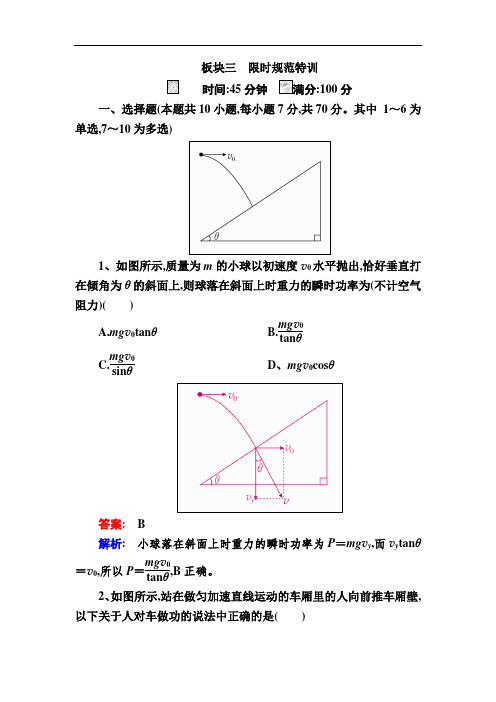 板块三　限时规范特训

时间:45 分钟　满分:100 分

一、选择题(本题共 10 小题,每小题 7 分,共 70 分。其中 1～6 为单选,7～10 为多选)

$v_0$

$\theta$

1、如图所示,质量为 $m$ 的小球以初速度 $v_0$ 水平抛出,恰好垂直打在倾角为 $\theta$ 的斜面上,则球落在斜面上时重力的瞬时功率为(不计空气阻力)(　　)

A.$mgv_0\tan\theta$

B.$\frac{mgv_0}{\tan\theta}$

C.$\frac{mgv_0}{\sin\theta}$

D、$mgv_0\cos\theta$

$v_0$

$v_0$

$\theta$

$\theta$

$v_y$

$v$

答案:　B

解析:　小球落在斜面上时重力的瞬时功率为 $P=mgv_y$,而 $v_y\tan\theta=v_0$,所以 $P=\frac{mgv_0}{\tan\theta}$,B 正确。

2、如图所示,站在做匀加速直线运动的车厢里的人向前推车厢壁,以下关于人对车做功的说法中正确的是(　　)